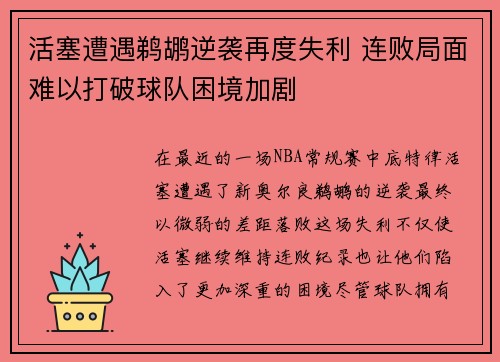 活塞遭遇鹈鹕逆袭再度失利 连败局面难以打破球队困境加剧

在最近的一场NBA常规赛中底特律活塞遭遇了新奥尔良鹈鹕的逆袭最终以微弱的差距落败这场失利不仅使活塞继续维持连败纪录也让他们陷入了更加深重的困境尽管球队拥有